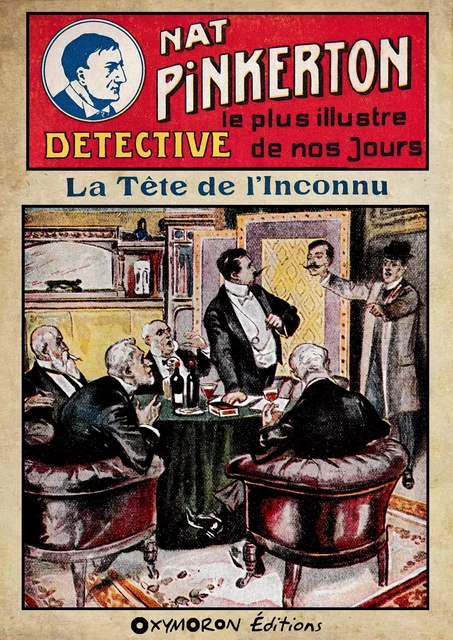 NAT PINKERTON
DETECTIVE le plus illustre de nos Jours

La Tête de l'Inconnu

OXYMORON Éditions